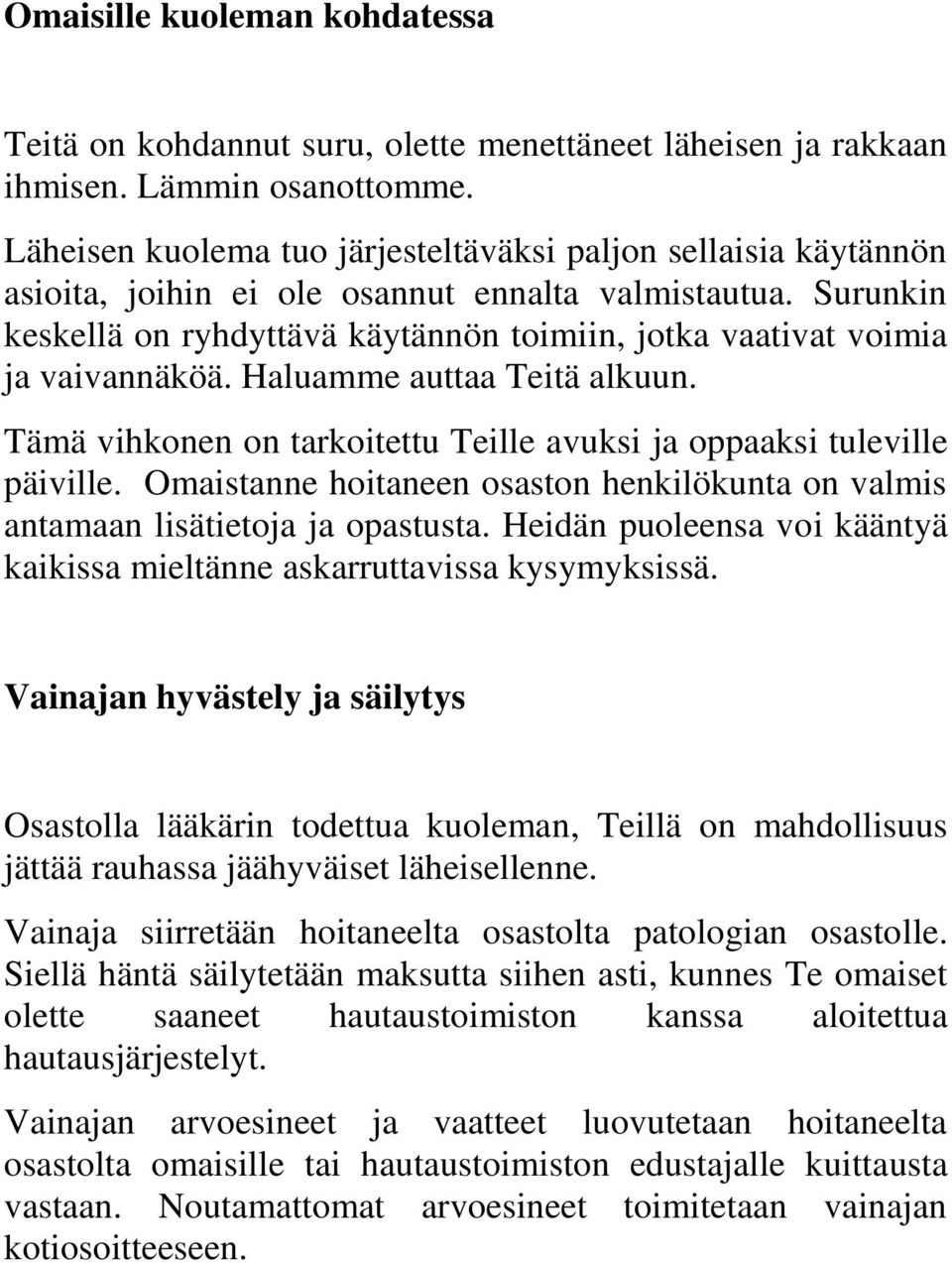 Omaisille kuoleman kohdatessa

Teitä on kohdannut suru, olette menettäneet läheisen ja rakkaan ihmisen. Lämmin osanottomme.

Läheisen kuolema tuo järjesteltäväksi paljon sellaisia käytännön asioita, joihin ei ole osannut ennalta valmistautua. Surunkin keskellä on ryhdyttävä käytännön toimiin, jotka vaativat voimia ja vaivannäköä. Haluamme auttaa Teitä alkuun.

Tämä vihkonen on tarkoitettu Teille avuksi ja oppaaksi tuleville päiville. Omaistanne hoitaneen osaston henkilökunta on valmis antamaan lisätietoja ja opastusta. Heidän puoleensa voi kääntyä kaikissa mieltänne askarruttavissa kysymyksissä.

Vainajan hyvästely ja säilytys

Osastolla lääkärin todettua kuoleman, Teillä on mahdollisuus jättää rauhassa jäähyväiset läheisellenne.

Vainaja siirretään hoitaneelta osastolta patologian osastolle. Siellä häntä säilytetään maksutta siihen asti, kunnes Te omaiset olette saaneet hautaustoimiston kanssa aloitettua hautausjärjestelyt.

Vainajan arvoesineet ja vaatteet luovutetaan hoitaneelta osastolta omaisille tai hautaustoimiston edustajalle kuittausta vastaan. Noutamattomat arvoesineet toimitetaan vainajan kotiosoitteeseen.